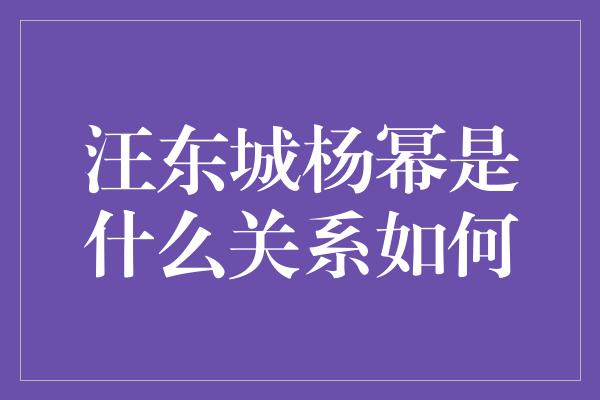 汪东城杨幂是什么关系如何